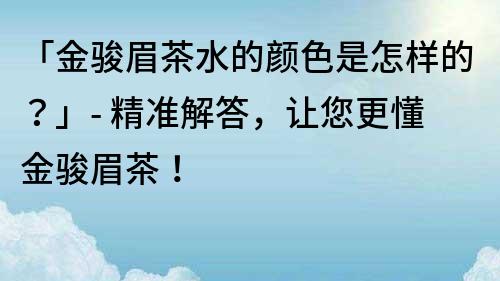 「金骏眉茶水的颜色是怎样的？」- 精准解答，让您更懂金骏眉茶！